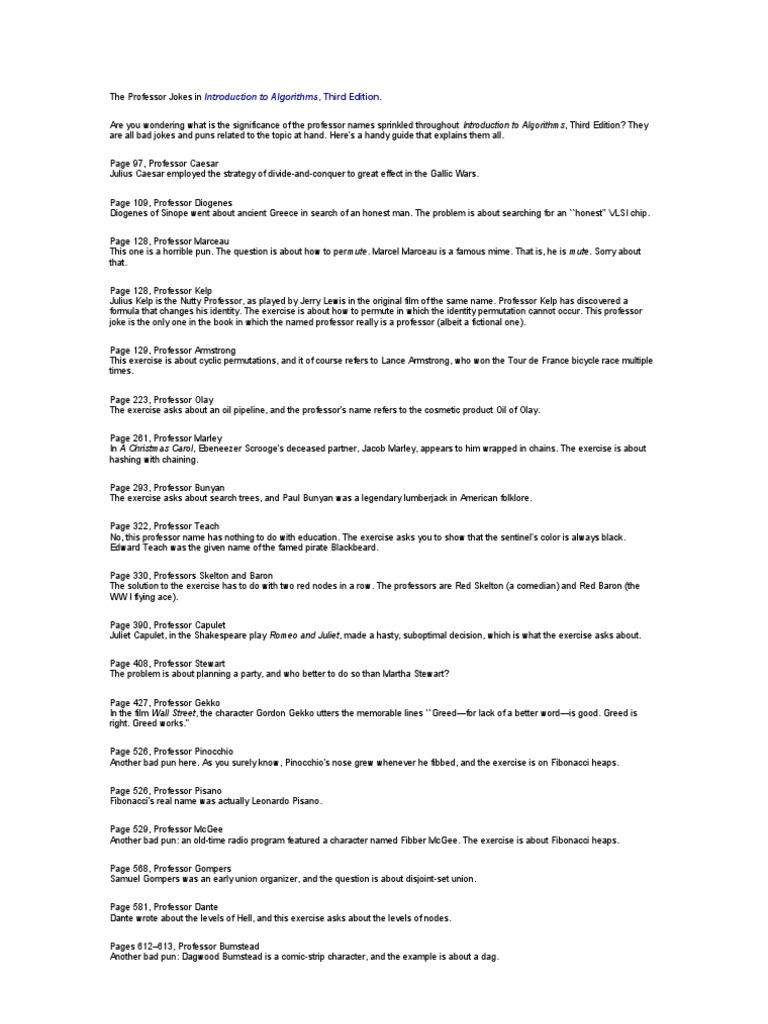 The Professor Jokes in Introduction to Algorithms, Third Edition.

Are you wondering what is the significance of the professor names sprinkled throughout Introduction to Algorithms, Third Edition? They are all bad jokes and puns related to the topic at hand. Here's a handy guide that explains them all.

Page 97, Professor Caesar
Julius Caesar employed the strategy of divide-and-conquer to great effect in the Gallic Wars.

Page 109, Professor Diogenes
Diogenes of Sinope went about ancient Greece in search of an honest man. The problem is about searching for an ``honest'' VLSI chip.

Page 128, Professor Marceau
This one is a horrible pun. The question is about how to permute. Marcel Marceau is a famous mime. That is, he is mute. Sorry about that.

Page 128, Professor Kelp
Julius Kelp is the Nutty Professor, as played by Jerry Lewis in the original film of the same name. Professor Kelp has discovered a formula that changes his identity. The exercise is about how to permute in which the identity permutation cannot occur. This professor joke is the only one in the book in which the named professor really is a professor (albeit a fictional one).

Page 129, Professor Armstrong
This exercise is about cyclic permutations, and it of course refers to Lance Armstrong, who won the Tour de France bicycle race multiple times.

Page 223, Professor Olay
The exercise asks about an oil pipeline, and the professor's name refers to the cosmetic product Oil of Olay.

Page 261, Professor Marley
In A Christmas Carol, Ebeneezer Scrooge's deceased partner, Jacob Marley, appears to him wrapped in chains. The exercise is about hashing with chaining.

Page 293, Professor Bunyan
The exercise asks about search trees, and Paul Bunyan was a legendary lumberjack in American folklore.

Page 322, Professor Teach
No, this professor name has nothing to do with education. The exercise asks you to show that the sentinel's color is always black. Edward Teach was the given name of the famed pirate Blackbeard.

Page 330, Professors Skelton and Baron
The solution to the exercise has to do with two red nodes in a row. The professors are Red Skelton (a comedian) and Red Baron (the WW I flying ace).

Page 390, Professor Capulet
Juliet Capulet, in the Shakespeare play Romeo and Juliet, made a hasty, suboptimal decision, which is what the exercise asks about.

Page 408, Professor Stewart
The problem is about planning a party, and who better to do so than Martha Stewart?

Page 427, Professor Gekko
In the film Wall Street, the character Gordon Gekko utters the memorable lines ``Greed—for lack of a better word—is good. Greed is right. Greed works.''

Page 526, Professor Pinocchio
Another bad pun here. As you surely know, Pinocchio's nose grew whenever he fibbed, and the exercise is on Fibonacci heaps.

Page 526, Professor Pisano
Fibonacci's real name was actually Leonardo Pisano.

Page 529, Professor McGee
Another bad pun: an old-time radio program featured a character named Fibber McGee. The exercise is about Fibonacci heaps.

Page 568, Professor Gompers
Samuel Gompers was an early union organizer, and the question is about disjoint-set union.

Page 581, Professor Dante
Dante wrote about the levels of Hell, and this exercise asks about the levels of nodes.

Pages 612–613, Professor Bumstead
Another bad pun: Dagwood Bumstead is a comic-strip character, and the example is about a dag.